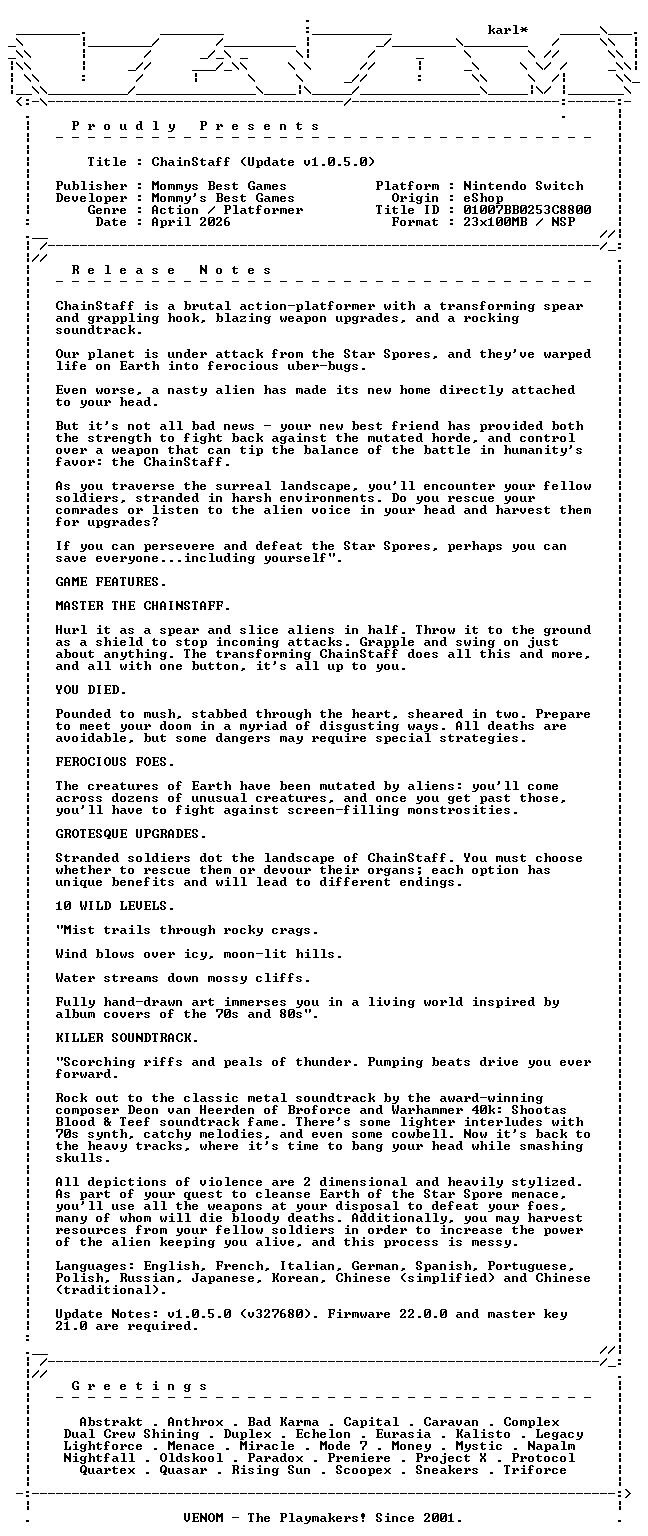 karl*

P r o u d l y   P r e s e n t s

Title : ChainStaff (Update v1.0.5.0)

Publisher : Mommys Best Games
Developer : Mommy's Best Games
Genre : Action / Platformer
Date : April 2026

Platform : Nintendo Switch
Origin : eShop
Title ID : 01007BB0253C8800
Format : 23x100MB / NSP

R e l e a s e   N o t e s

ChainStaff is a brutal action-platformer with a transforming spear and grappling hook, blazing weapon upgrades, and a rocking soundtrack.

Our planet is under attack from the Star Spores, and they've warped life on Earth into ferocious uber-bugs.

Even worse, a nasty alien has made its new home directly attached to your head.

But it's not all bad news - your new best friend has provided both the strength to fight back against the mutated horde, and control over a weapon that can tip the balance of the battle in humanity's favor: the ChainStaff.

As you traverse the surreal landscape, you'll encounter your fellow soldiers, stranded in harsh environments. Do you rescue your comrades or listen to the alien voice in your head and harvest them for upgrades?

If you can persevere and defeat the Star Spores, perhaps you can save everyone...including yourself".

GAME FEATURES.

MASTER THE CHAINSTAFF.

Hurl it as a spear and slice aliens in half. Throw it to the ground as a shield to stop incoming attacks. Grapple and swing on just about anything. The transforming ChainStaff does all this and more, and all with one button, it's all up to you.

YOU DIED.

Pounded to mush, stabbed through the heart, sheared in two. Prepare to meet your doom in a myriad of disgusting ways. All deaths are avoidable, but some dangers may require special strategies.

FEROCIOUS FOES.

The creatures of Earth have been mutated by aliens: you'll come across dozens of unusual creatures, and once you get past those, you'll have to fight against screen-filling monstrosities.

GROTESQUE UPGRADES.

Stranded soldiers dot the landscape of ChainStaff. You must choose whether to rescue them or devour their organs; each option has unique benefits and will lead to different endings.

10 WILD LEVELS.

"Mist trails through rocky crags.

Wind blows over icy, moon-lit hills.

Water streams down mossy cliffs.

Fully hand-drawn art immerses you in a living world inspired by album covers of the 70s and 80s".

KILLER SOUNDTRACK.

"Scorching riffs and peals of thunder. Pumping beats drive you ever forward.

Rock out to the classic metal soundtrack by the award-winning composer Deon van Heerden of Broforce and Warhammer 40k: Shootas Blood & Teef soundtrack fame. There's some lighter interludes with 70s synth, catchy melodies, and even some cowbell. Now it's back to the heavy tracks, where it's time to bang your head while smashing skulls.

All depictions of violence are 2 dimensional and heavily stylized. As part of your quest to cleanse Earth of the Star Spore menace, you'll use all the weapons at your disposal to defeat your foes, many of whom will die bloody deaths. Additionally, you may harvest resources from your fellow soldiers in order to increase the power of the alien keeping you alive, and this process is messy.

Languages: English, French, Italian, German, Spanish, Portuguese, Polish, Russian, Japanese, Korean, Chinese (simplified) and Chinese (traditional).

Update Notes: v1.0.5.0 (v327680). Firmware 22.0.0 and master key 21.0 are required.

G r e e t i n g s

Abstrakt . Anthrox . Bad Karma . Capital . Caravan . Complex
Dual Crew Shining . Duplex . Echelon . Eurasia . Kalisto . Legacy
Lightforce . Menace . Miracle . Mode 7 . Money . Mystic . Napalm
Nightfall . Oldskool . Paradox . Premiere . Project X . Protocol
Quartex . Quasar . Rising Sun . Scoopex . Sneakers . Triforce

VENOM - The Playmakers! Since 2001.